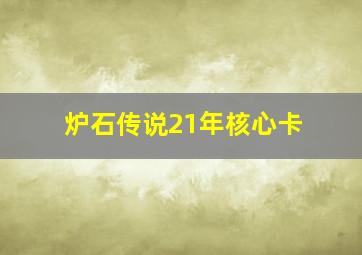 炉石传说21年核心卡